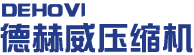 DEHOVI
德赫威压缩机